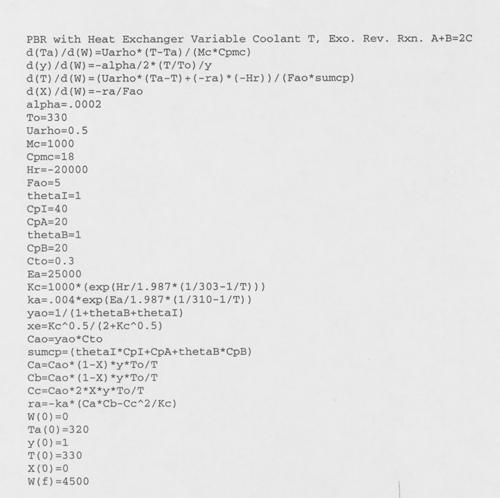 PBR with Heat Exchanger Variable Coolant T, Exo. Rev. Rxn. A+B=2C
d(Ta)/d(W)=Uarho*(T-Ta)/(Mc*Cpmc)
d(y)/d(W)=-alpha/2*(T/To)/y
d(T)/d(W)=(Uarho*(Ta-T)+(-ra)*(-Hr))/(Fao*sumcp)
d(X)/d(W)=-ra/Fao
alpha=.0002
To=330
Uarho=0.5
Mc=1000
Cpmc=18
Hr=-20000
Fao=5
thetaI=1
CpI=40
CpA=20
thetaB=1
CpB=20
Cto=0.3
Ea=25000
Kc=1000*(exp(Hr/1.987*(1/303-1/T)))
ka=.004*exp(Ea/1.987*(1/310-1/T))
yao=1/(1+thetaB+thetaI)
xe=Kc^0.5/(2+Kc^0.5)
Cao=yao*Cto
sumcp=(thetaI*CpI+CpA+thetaB*CpB)
Ca=Cao*(1-X)*y*To/T
Cb=Cao*(1-X)*y*To/T
Cc=Cao*2*X*y*To/T
ra=-ka*(Ca*Cb-Cc^2/Kc)
W(0)=0
Ta(0)=320
y(0)=1
T(0)=330
X(0)=0
W(f)=4500